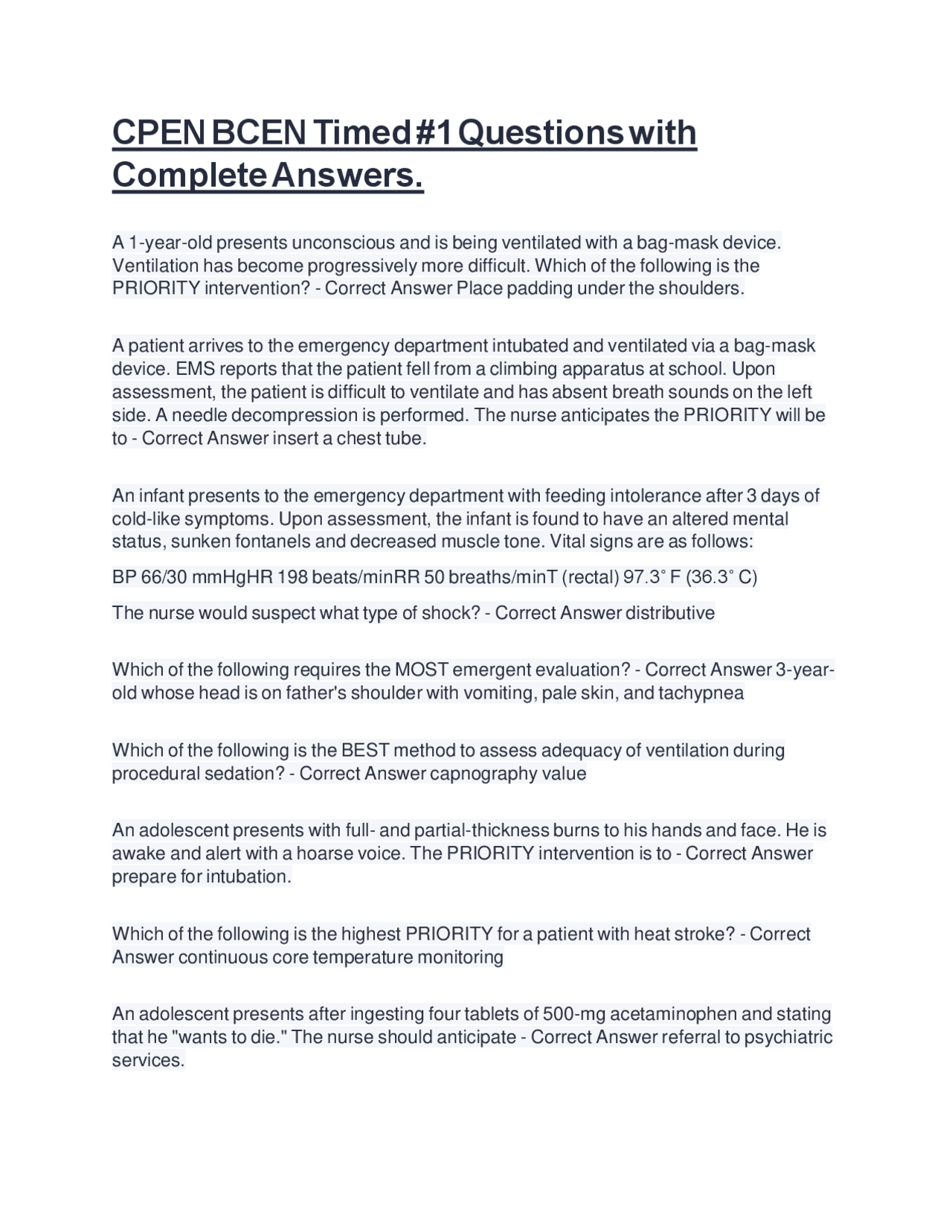 CPEN BCEN Timed #1 Questions with Complete Answers.

A 1-year-old presents unconscious and is being ventilated with a bag-mask device. Ventilation has become progressively more difficult. Which of the following is the PRIORITY intervention? - Correct Answer Place padding under the shoulders.

A patient arrives to the emergency department intubated and ventilated via a bag-mask device. EMS reports that the patient fell from a climbing apparatus at school. Upon assessment, the patient is difficult to ventilate and has absent breath sounds on the left side. A needle decompression is performed. The nurse anticipates the PRIORITY will be to - Correct Answer insert a chest tube.

An infant presents to the emergency department with feeding intolerance after 3 days of cold-like symptoms. Upon assessment, the infant is found to have an altered mental status, sunken fontanels and decreased muscle tone. Vital signs are as follows:

BP 66/30 mmHgHR 198 beats/minRR 50 breaths/minT (rectal) 97.3˚ F (36.3˚ C)

The nurse would suspect what type of shock? - Correct Answer distributive

Which of the following requires the MOST emergent evaluation? - Correct Answer 3-year-old whose head is on father's shoulder with vomiting, pale skin, and tachypnea

Which of the following is the BEST method to assess adequacy of ventilation during procedural sedation? - Correct Answer capnography value

An adolescent presents with full- and partial-thickness burns to his hands and face. He is awake and alert with a hoarse voice. The PRIORITY intervention is to - Correct Answer prepare for intubation.

Which of the following is the highest PRIORITY for a patient with heat stroke? - Correct Answer continuous core temperature monitoring

An adolescent presents after ingesting four tablets of 500-mg acetaminophen and stating that he "wants to die." The nurse should anticipate - Correct Answer referral to psychiatric services.